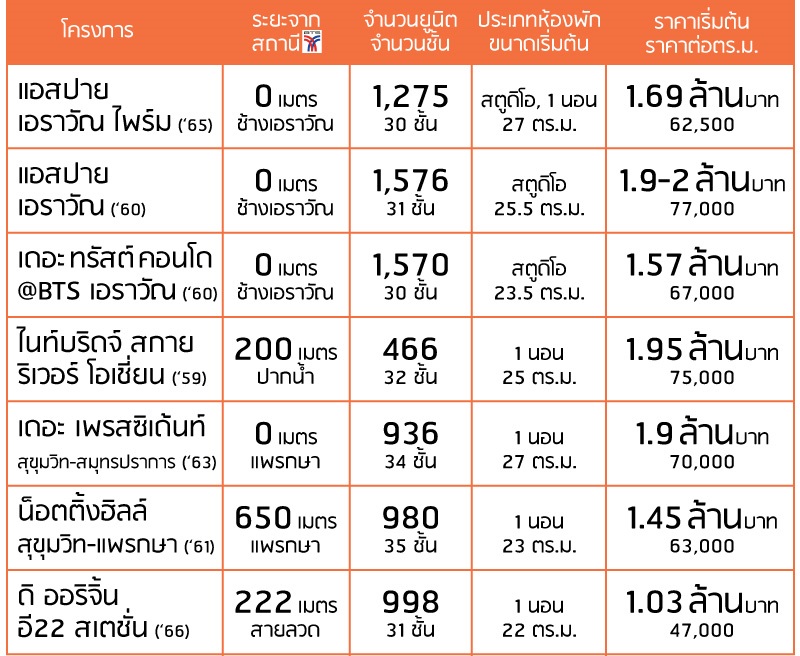 | โครงการ | ระยะจาก สถานี BTS | จำนวนยูนิต จำนวนชั้น | ประเภทห้องพัก ขนาดเริ่มต้น | ราคาเริ่มต้น ราคาต่อตร.ม. |
|---|---|---|---|---|
| แอสปาย เอราวัณ ไพร์ม ('65) | 0 เมตร ช้างเอราวัณ | 1,275 30 ชั้น | สตูดิโอ, 1 นอน 27 ตร.ม. | 1.69 ล้านบาท 62,500 |
| แอสปาย เอราวัณ ('60) | 0 เมตร ช้างเอราวัณ | 1,576 31 ชั้น | สตูดิโอ 25.5 ตร.ม. | 1.9-2 ล้านบาท 77,000 |
| เดอะ ทรัสต์ คอนโด @BTS เอราวัณ ('60) | 0 เมตร ช้างเอราวัณ | 1,570 30 ชั้น | สตูดิโอ 23.5 ตร.ม. | 1.57 ล้านบาท 67,000 |
| ไนท์บริดจ์ สกาย ริเวอร์ โอเชี่ยน ('59) | 200 เมตร ปากน้ำ | 466 32 ชั้น | 1 นอน 25 ตร.ม. | 1.95 ล้านบาท 75,000 |
| เดอะ เพรสซิเด้นท์ สุขุมวิท-สมุทรปราการ ('63) | 0 เมตร แพรกษา | 936 34 ชั้น | 1 นอน 27 ตร.ม. | 1.9 ล้านบาท 70,000 |
| น็อตติ้งฮิลล์ สุขุมวิท-แพรกษา ('61) | 650 เมตร แพรกษา | 980 35 ชั้น | 1 นอน 23 ตร.ม. | 1.45 ล้านบาท 63,000 |
| ดิ ออริจิ้น อี22 สเตชั่น ('66) | 222 เมตร สายลวด | 998 31 ชั้น | 1 นอน 22 ตร.ม. | 1.03 ล้านบาท 47,000 |